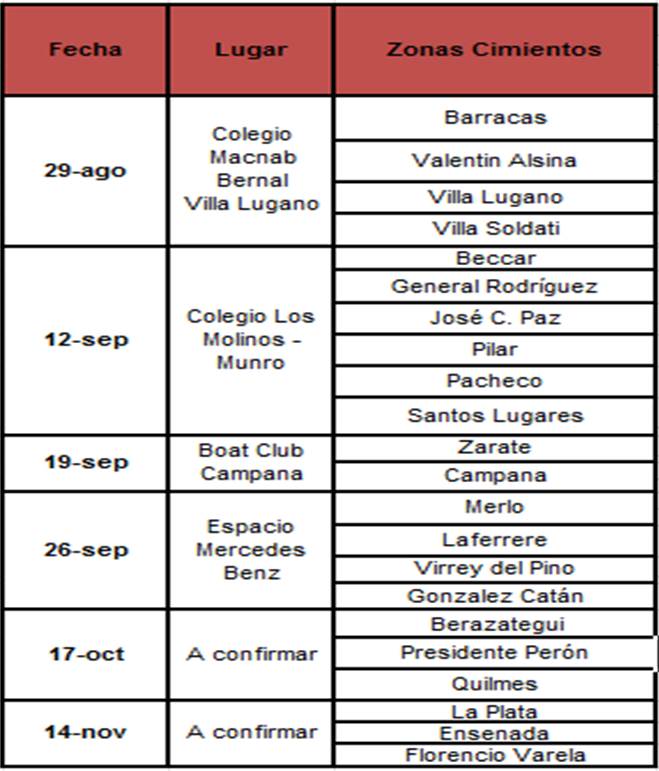 | Fecha | Lugar | Zonas Cimientos |
|---|---|---|
| 29-ago | Colegio Macnab Bernal Villa Lugano | Barracas |
| | | Valentin Alsina |
| | | Villa Lugano |
| | | Villa Soldati |
| 12-sep | Colegio Los Molinos - Munro | Beccar |
| | | General Rodríguez |
| | | José C. Paz |
| | | Pilar |
| | | Pacheco |
| | | Santos Lugares |
| 19-sep | Boat Club Campana | Zarate |
| | | Campana |
| 26-sep | Espacio Mercedes Benz | Merlo |
| | | Laferrere |
| | | Virrey del Pino |
| | | Gonzalez Catán |
| 17-oct | A confirmar | Berazategui |
| | | Presidente Perón |
| | | Quilmes |
| 14-nov | A confirmar | La Plata |
| | | Ensenada |
| | | Florencio Varela |